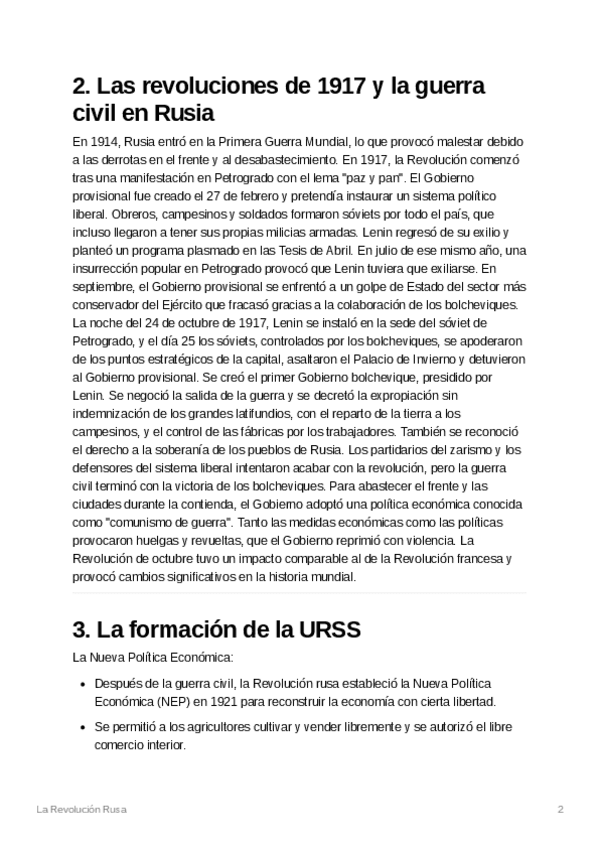 2. Las revoluciones de 1917 y la guerra civil en Rusia

En 1914, Rusia entró en la Primera Guerra Mundial, lo que provocó malestar debido a las derrotas en el frente y al desabastecimiento. En 1917, la Revolución comenzó tras una manifestación en Petrogrado con el lema "paz y pan". El Gobierno provisional fue creado el 27 de febrero y pretendía instaurar un sistema político liberal. Obreros, campesinos y soldados formaron sóviets por todo el país, que incluso llegaron a tener sus propias milicias armadas. Lenin regresó de su exilio y planteó un programa plasmado en las Tesis de Abril. En julio de ese mismo año, una insurrección popular en Petrogrado provocó que Lenin tuviera que exiliarse. En septiembre, el Gobierno provisional se enfrentó a un golpe de Estado del sector más conservador del Ejército que fracasó gracias a la colaboración de los bolcheviques. La noche del 24 de octubre de 1917, Lenin se instaló en la sede del sóviet de Petrogrado, y el día 25 los sóviets, controlados por los bolcheviques, se apoderaron de los puntos estratégicos de la capital, asaltaron el Palacio de Invierno y detuvieron al Gobierno provisional. Se creó el primer Gobierno bolchevique, presidido por Lenin. Se negoció la salida de la guerra y se decretó la expropiación sin indemnización de los grandes latifundios, con el reparto de la tierra a los campesinos, y el control de las fábricas por los trabajadores. También se reconoció el derecho a la soberanía de los pueblos de Rusia. Los partidarios del zarismo y los defensores del sistema liberal intentaron acabar con la revolución, pero la guerra civil terminó con la victoria de los bolcheviques. Para abastecer el frente y las ciudades durante la contienda, el Gobierno adoptó una política económica conocida como "comunismo de guerra". Tanto las medidas económicas como las políticas provocaron huelgas y revueltas, que el Gobierno reprimió con violencia. La Revolución de octubre tuvo un impacto comparable al de la Revolución francesa y provocó cambios significativos en la historia mundial.

3. La formación de la URSS

La Nueva Política Económica:

• Después de la guerra civil, la Revolución rusa estableció la Nueva Política Económica (NEP) en 1921 para reconstruir la economía con cierta libertad.

• Se permitió a los agricultores cultivar y vender libremente y se autorizó el libre comercio interior.

La Revolución Rusa

2